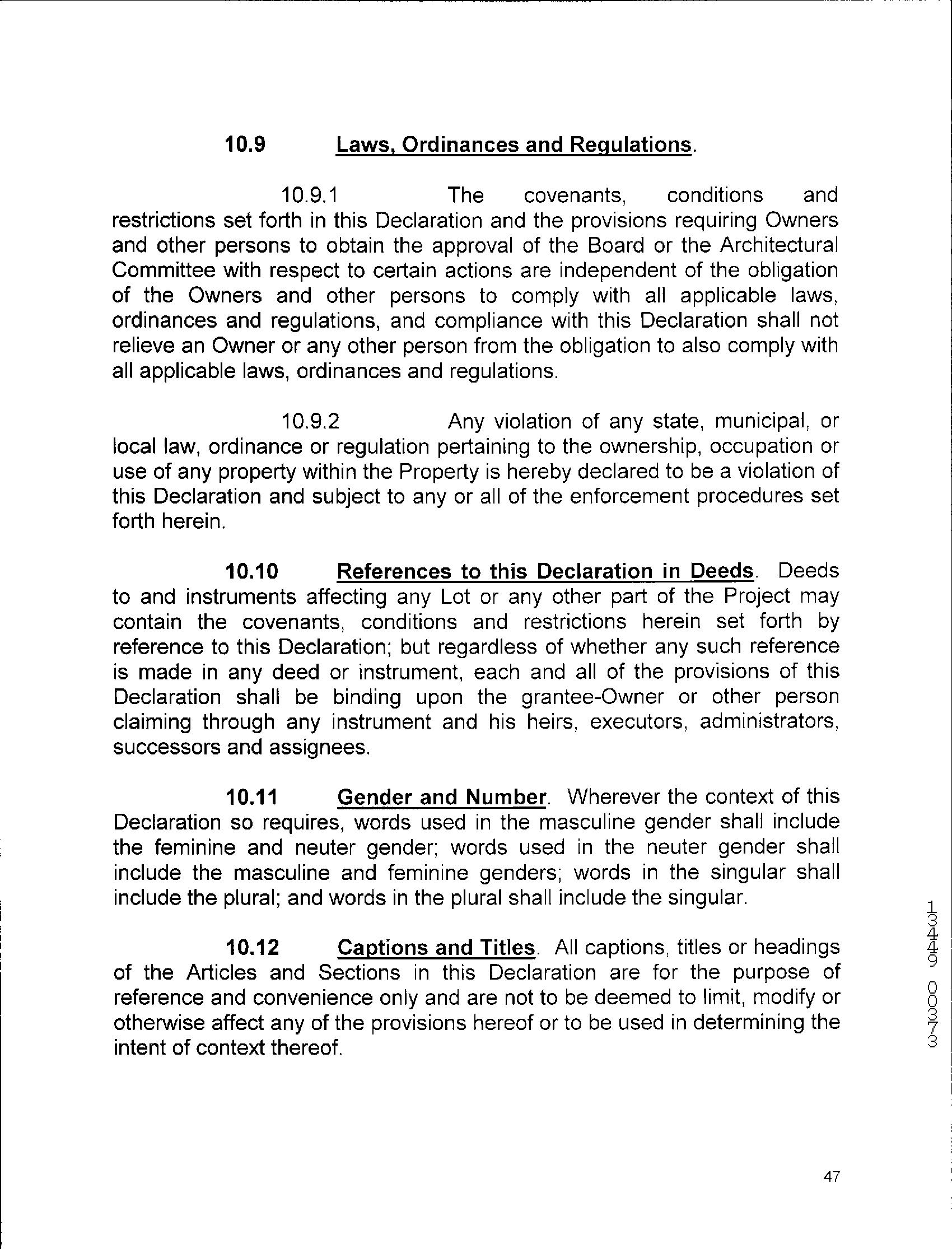 10.9 Laws, Ordinances and Regulations.

10.9.1 The covenants, conditions and restrictions set forth in this Declaration and the provisions requiring Owners and other persons to obtain the approval of the Board or the Architectural Committee with respect to certain actions are independent of the obligation of the Owners and other persons to comply with all applicable laws, ordinances and regulations, and compliance with this Declaration shall not relieve an Owner or any other person from the obligation to also comply with all applicable laws, ordinances and regulations.

10.9.2 Any violation of any state, municipal, or local law, ordinance or regulation pertaining to the ownership, occupation or use of any property within the Property is hereby declared to be a violation of this Declaration and subject to any or all of the enforcement procedures set forth herein.

10.10 References to this Declaration in Deeds. Deeds to and instruments affecting any Lot or any other part of the Project may contain the covenants, conditions and restrictions herein set forth by reference to this Declaration; but regardless of whether any such reference is made in any deed or instrument, each and all of the provisions of this Declaration shall be binding upon the grantee-Owner or other person claiming through any instrument and his heirs, executors, administrators, successors and assignees.

10.11 Gender and Number. Wherever the context of this Declaration so requires, words used in the masculine gender shall include the feminine and neuter gender; words used in the neuter gender shall include the masculine and feminine genders; words in the singular shall include the plural; and words in the plural shall include the singular.

10.12 Captions and Titles. All captions, titles or headings of the Articles and Sections in this Declaration are for the purpose of reference and convenience only and are not to be deemed to limit, modify or otherwise affect any of the provisions hereof or to be used in determining the intent of context thereof.

13449 00373

47